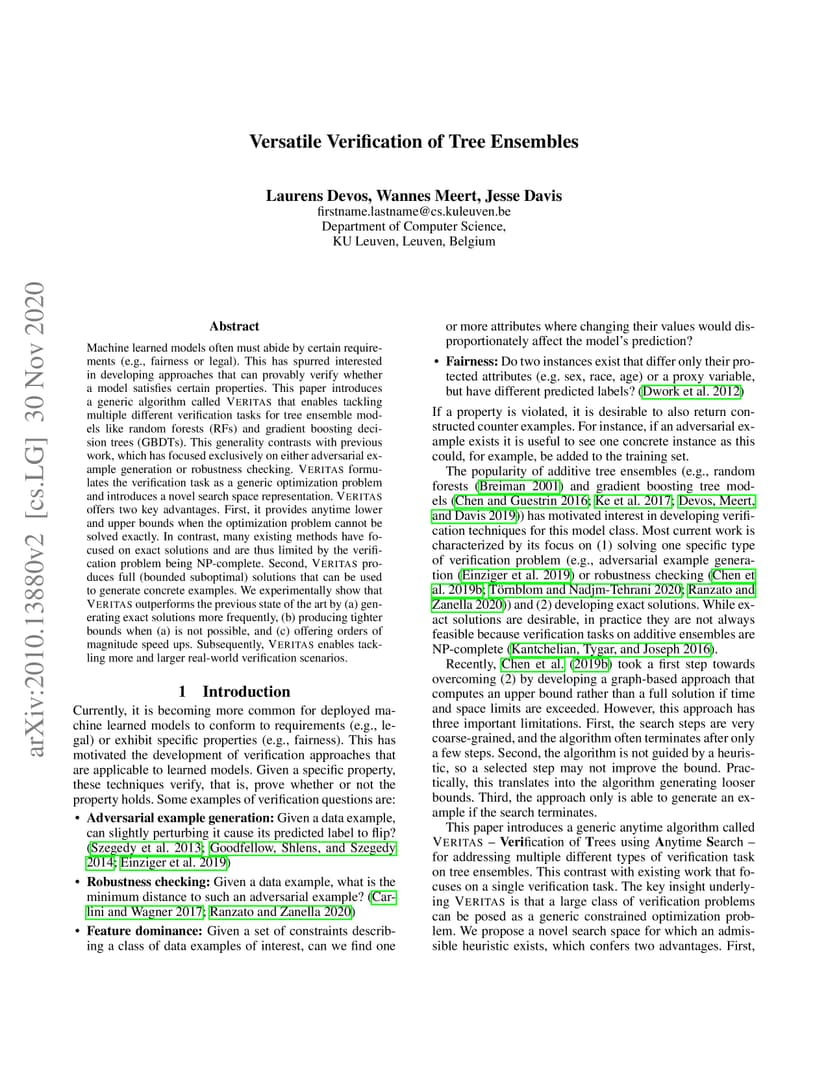 Versatile Verification of Tree Ensembles

Laurens Devos, Wannes Meert, Jesse Davis
firstname.lastname@cs.kuleuven.be
Department of Computer Science,
KU Leuven, Leuven, Belgium

arXiv:2010.13880v2 [cs.LG] 30 Nov 2020

Abstract

Machine learned models often must abide by certain requirements (e.g., fairness or legal). This has spurred interested in developing approaches that can provably verify whether a model satisfies certain properties. This paper introduces a generic algorithm called VERITAS that enables tackling multiple different verification tasks for tree ensemble models like random forests (RFs) and gradient boosting decision trees (GBDTs). This generality contrasts with previous work, which has focused exclusively on either adversarial example generation or robustness checking. VERITAS formulates the verification task as a generic optimization problem and introduces a novel search space representation. VERITAS offers two key advantages. First, it provides anytime lower and upper bounds when the optimization problem cannot be solved exactly. In contrast, many existing methods have focused on exact solutions and are thus limited by the verification problem being NP-complete. Second, VERITAS produces full (bounded suboptimal) solutions that can be used to generate concrete examples. We experimentally show that VERITAS outperforms the previous state of the art by (a) generating exact solutions more frequently, (b) producing tighter bounds when (a) is not possible, and (c) offering orders of magnitude speed ups. Subsequently, VERITAS enables tackling more and larger real-world verification scenarios.

1 Introduction

Currently, it is becoming more common for deployed machine learned models to conform to requirements (e.g., legal) or exhibit specific properties (e.g., fairness). This has motivated the development of verification approaches that are applicable to learned models. Given a specific property, these techniques verify, that is, prove whether or not the property holds. Some examples of verification questions are:

• Adversarial example generation: Given a data example, can slightly perturbing it cause its predicted label to flip? (Szegedy et al. 2013; Goodfellow, Shlens, and Szegedy 2014; Einziger et al. 2019)

• Robustness checking: Given a data example, what is the minimum distance to such an adversarial example? (Carlini and Wagner 2017; Ranzato and Zanella 2020)

• Feature dominance: Given a set of constraints describing a class of data examples of interest, can we find one or more attributes where changing their values would disproportionately affect the model's prediction?

• Fairness: Do two instances exist that differ only their protected attributes (e.g. sex, race, age) or a proxy variable, but have different predicted labels? (Dwork et al. 2012)

If a property is violated, it is desirable to also return constructed counter examples. For instance, if an adversarial example exists it is useful to see one concrete instance as this could, for example, be added to the training set.

The popularity of additive tree ensembles (e.g., random forests (Breiman 2001) and gradient boosting tree models (Chen and Guestrin 2016; Ke et al. 2017; Devos, Meert, and Davis 2019)) has motivated interest in developing verification techniques for this model class. Most current work is characterized by its focus on (1) solving one specific type of verification problem (e.g., adversarial example generation (Einziger et al. 2019) or robustness checking (Chen et al. 2019b; Törnblom and Nadjm-Tehrani 2020; Ranzato and Zanella 2020)) and (2) developing exact solutions. While exact solutions are desirable, in practice they are not always feasible because verification tasks on additive ensembles are NP-complete (Kantchelian, Tygar, and Joseph 2016).

Recently, Chen et al. (2019b) took a first step towards overcoming (2) by developing a graph-based approach that computes an upper bound rather than a full solution if time and space limits are exceeded. However, this approach has three important limitations. First, the search steps are very coarse-grained, and the algorithm often terminates after only a few steps. Second, the algorithm is not guided by a heuristic, so a selected step may not improve the bound. Practically, this translates into the algorithm generating looser bounds. Third, the approach only is able to generate an example if the search terminates.

This paper introduces a generic anytime algorithm called VERITAS – Verification of Trees using Anytime Search – for addressing multiple different types of verification task on tree ensembles. This contrast with existing work that focuses on a single verification task. The key insight underlying VERITAS is that a large class of verification problems can be posed as a generic constrained optimization problem. We propose a novel search space for which an admissible heuristic exists, which confers two advantages. First,